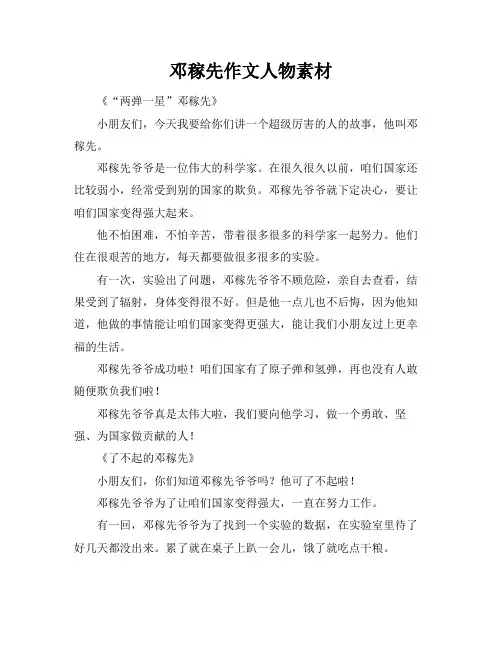 邓稼先作文人物素材

《“两弹一星”邓稼先》

小朋友们，今天我要给你们讲一个超级厉害的人的故事，他叫邓稼先。

邓稼先爷爷是一位伟大的科学家。在很久很久以前，咱们国家还比较弱小，经常受到别的国家的欺负。邓稼先爷爷就下定决心，要让咱们国家变得强大起来。

他不怕困难，不怕辛苦，带着很多很多的科学家一起努力。他们住在很艰苦的地方，每天都要做很多很多的实验。

有一次，实验出了问题，邓稼先爷爷不顾危险，亲自去查看，结果受到了辐射，身体变得很不好。但是他一点儿也不后悔，因为他知道，他做的事情能让咱们国家变得更强大，能让我们小朋友过上更幸福的生活。

邓稼先爷爷成功啦！咱们国家有了原子弹和氢弹，再也没有人敢随便欺负我们啦！

邓稼先爷爷真是太伟大啦，我们要向他学习，做一个勇敢、坚强、为国家做贡献的人！

《了不起的邓稼先》

小朋友们，你们知道邓稼先爷爷吗？他可了不起啦！

邓稼先爷爷为了让咱们国家变得强大，一直在努力工作。

有一回，邓稼先爷爷为了找到一个实验的数据，在实验室里待了好几天都没出来。累了就在桌子上趴一会儿，饿了就吃点干粮。